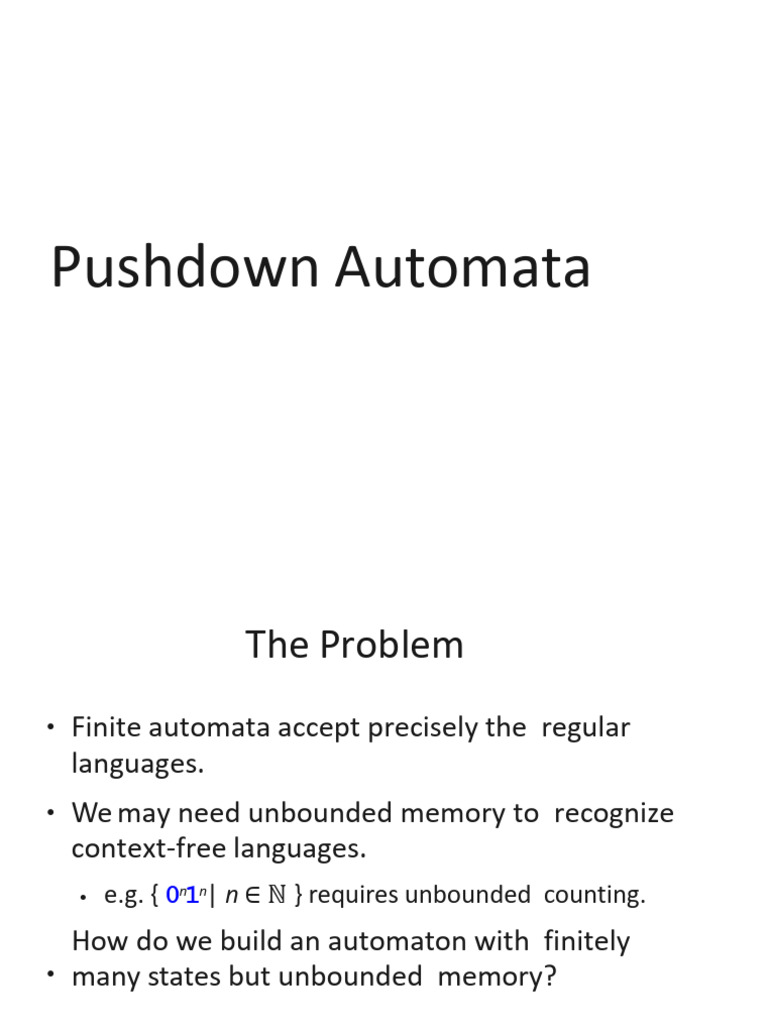 Pushdown Automata

The Problem

• Finite automata accept precisely the regular languages.

• We may need unbounded memory to recognize context-free languages.

• e.g. { $0^n1^n$ | $n \in \mathbb{N}$ } requires unbounded counting.

• How do we build an automaton with finitely many states but unbounded memory?